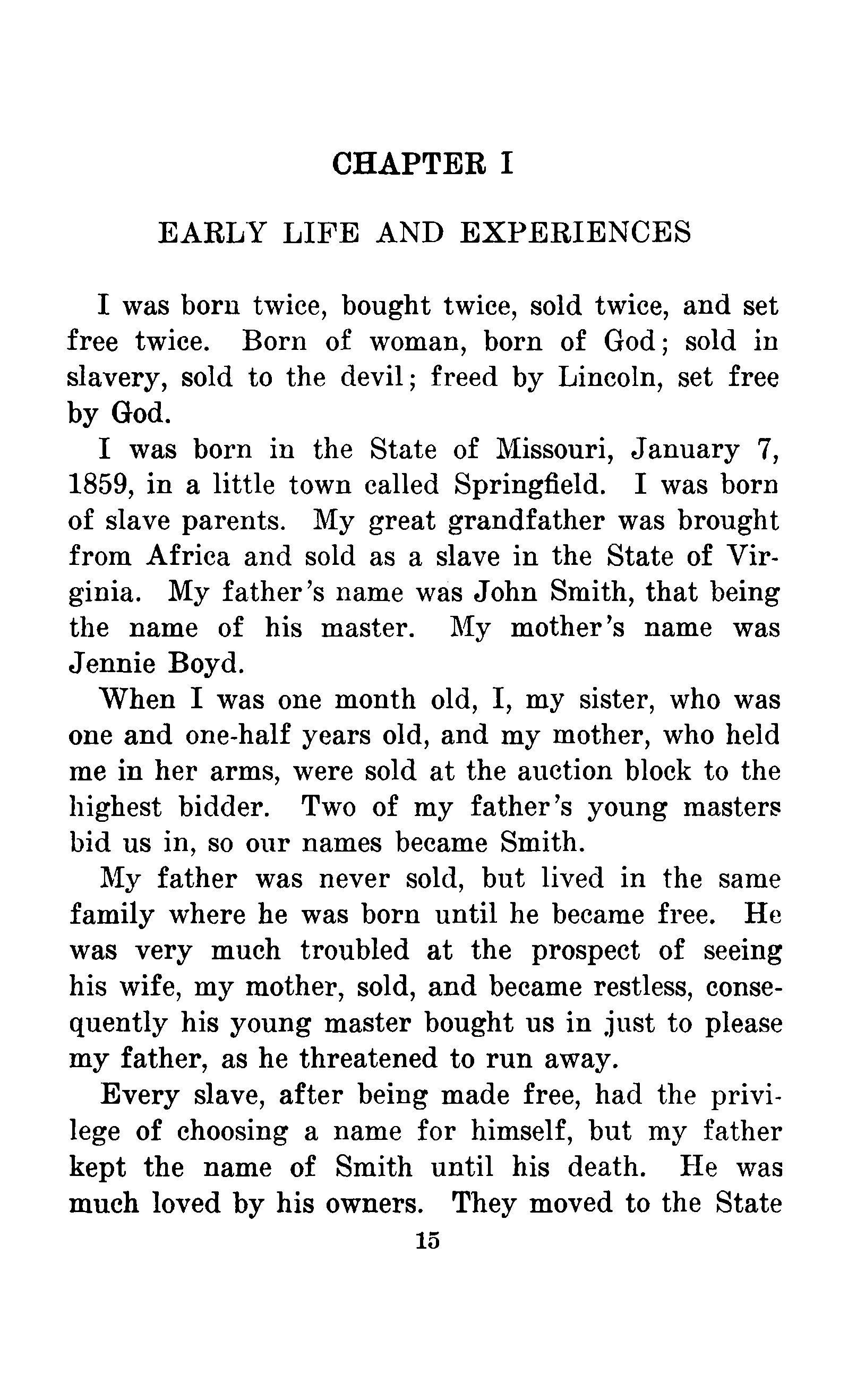 CHAPTER I

EARLY LIFE AND EXPERIENCES

I was born twice, bought twice, sold twice, and set free twice. Born of woman, born of God; sold in slavery, sold to the devil; freed by Lincoln, set free by God.

I was born in the State of Missouri, January 7, 1859, in a little town called Springfield. I was born of slave parents. My great grandfather was brought from Africa and sold as a slave in the State of Virginia. My father's name was John Smith, that being the name of his master. My mother's name was Jennie Boyd.

When I was one month old, I, my sister, who was one and one-half years old, and my mother, who held me in her arms, were sold at the auction block to the highest bidder. Two of my father's young masters bid us in, so our names became Smith.

My father was never sold, but lived in the same family where he was born until he became free. He was very much troubled at the prospect of seeing his wife, my mother, sold, and became restless, consequently his young master bought us in just to please my father, as he threatened to run away.

Every slave, after being made free, had the privilege of choosing a name for himself, but my father kept the name of Smith until his death. He was much loved by his owners. They moved to the State

15